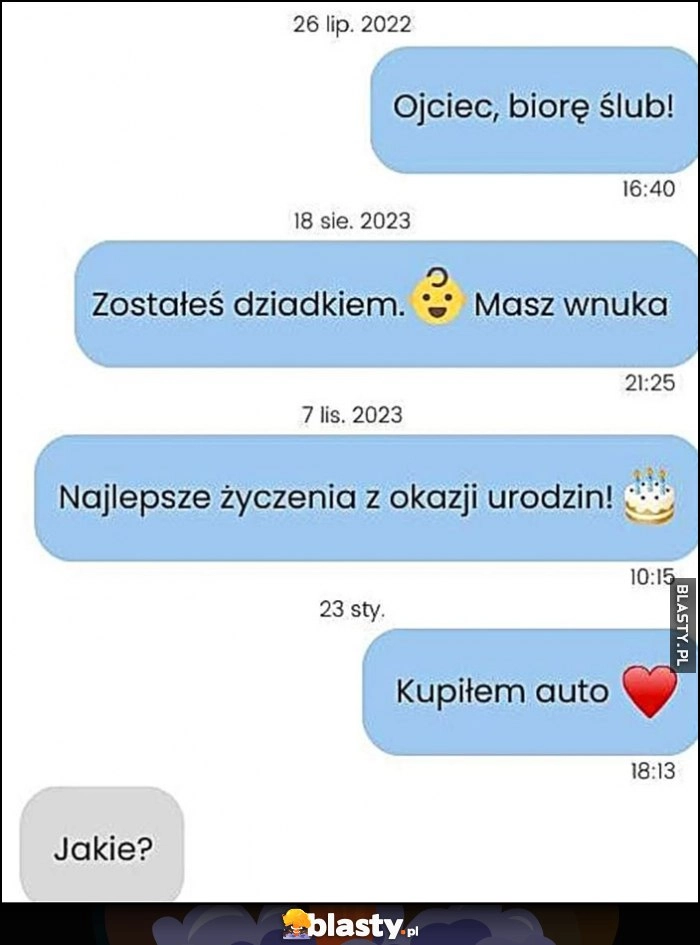 26 lip. 2022

Ojciec, biorę ślub!

16:40

18 sie. 2023

Zostałeś dziadkiem. Masz wnuka

21:25

7 lis. 2023

Najlepsze życzenia z okazji urodzin!

10:15

BLASTY.PL

23 sty.

Kupiłem auto

18:13

Jakie?

blasty.pl